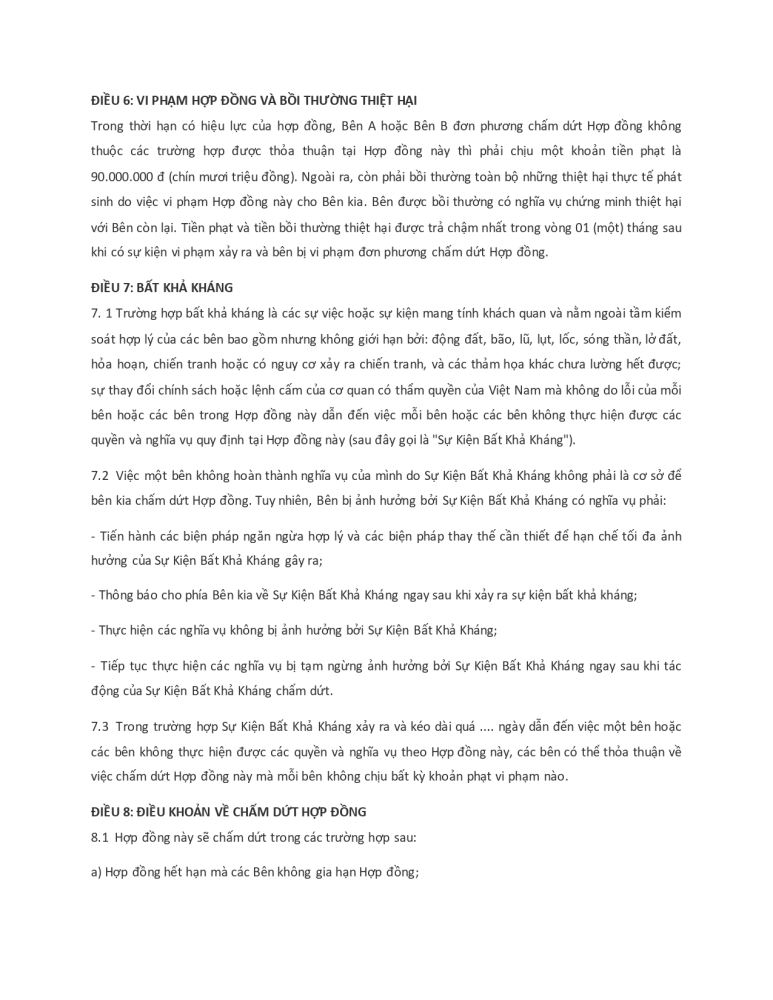 ĐIỀU 6: VI PHẠM HỢP ĐỒNG VÀ BỒI THƯỜNG THIỆT HẠI
Trong thời hạn có hiệu lực của hợp đồng, Bên A hoặc Bên B đơn phương chấm dứt Hợp đồng không thuộc các trường hợp được thỏa thuận tại Hợp đồng này thì phải chịu một khoản tiền phạt là 90.000.000 đ (chín mươi triệu đồng). Ngoài ra, còn phải bồi thường toàn bộ những thiệt hại thực tế phát sinh do việc vi phạm Hợp đồng này cho Bên kia. Bên được bồi thường có nghĩa vụ chứng minh thiệt hại với Bên còn lại. Tiền phạt và tiền bồi thường thiệt hại được trả chậm nhất trong vòng 01 (một) tháng sau khi có sự kiện vi phạm xảy ra và bên bị vi phạm đơn phương chấm dứt Hợp đồng.

ĐIỀU 7: BẤT KHẢ KHÁNG
7. 1 Trường hợp bất khả kháng là các sự việc hoặc sự kiện mang tính khách quan và nằm ngoài tầm kiểm soát hợp lý của các bên bao gồm nhưng không giới hạn bởi: động đất, bão, lũ, lụt, lốc, sóng thần, lở đất, hỏa hoạn, chiến tranh hoặc có nguy cơ xảy ra chiến tranh, và các thảm họa khác chưa lường hết được; sự thay đổi chính sách hoặc lệnh cấm của cơ quan có thẩm quyền của Việt Nam mà không do lỗi của mỗi bên hoặc các bên trong Hợp đồng này dẫn đến việc mỗi bên hoặc các bên không thực hiện được các quyền và nghĩa vụ quy định tại Hợp đồng này (sau đây gọi là "Sự Kiện Bất Khả Kháng").

7.2 Việc một bên không hoàn thành nghĩa vụ của mình do Sự Kiện Bất Khả Kháng không phải là cơ sở để bên kia chấm dứt Hợp đồng. Tuy nhiên, Bên bị ảnh hưởng bởi Sự Kiện Bất Khả Kháng có nghĩa vụ phải:

- Tiến hành các biện pháp ngăn ngừa hợp lý và các biện pháp thay thế cần thiết để hạn chế tối đa ảnh hưởng của Sự Kiện Bất Khả Kháng gây ra;

- Thông báo cho phía Bên kia về Sự Kiện Bất Khả Kháng ngay sau khi xảy ra sự kiện bất khả kháng;

- Thực hiện các nghĩa vụ không bị ảnh hưởng bởi Sự Kiện Bất Khả Kháng;

- Tiếp tục thực hiện các nghĩa vụ bị tạm ngừng ảnh hưởng bởi Sự Kiện Bất Khả Kháng ngay sau khi tác động của Sự Kiện Bất Khả Kháng chấm dứt.

7.3 Trong trường hợp Sự Kiện Bất Khả Kháng xảy ra và kéo dài quá .... ngày dẫn đến việc một bên hoặc các bên không thực hiện được các quyền và nghĩa vụ theo Hợp đồng này, các bên có thể thỏa thuận về việc chấm dứt Hợp đồng này mà mỗi bên không chịu bất kỳ khoản phạt vi phạm nào.

ĐIỀU 8: ĐIỀU KHOẢN VỀ CHẤM DỨT HỢP ĐỒNG
8.1 Hợp đồng này sẽ chấm dứt trong các trường hợp sau:

a) Hợp đồng hết hạn mà các Bên không gia hạn Hợp đồng;